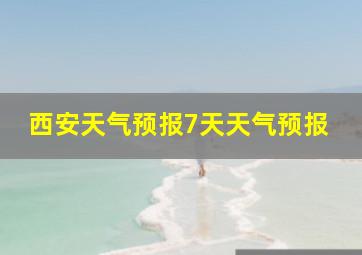 西安天气预报7天天气预报